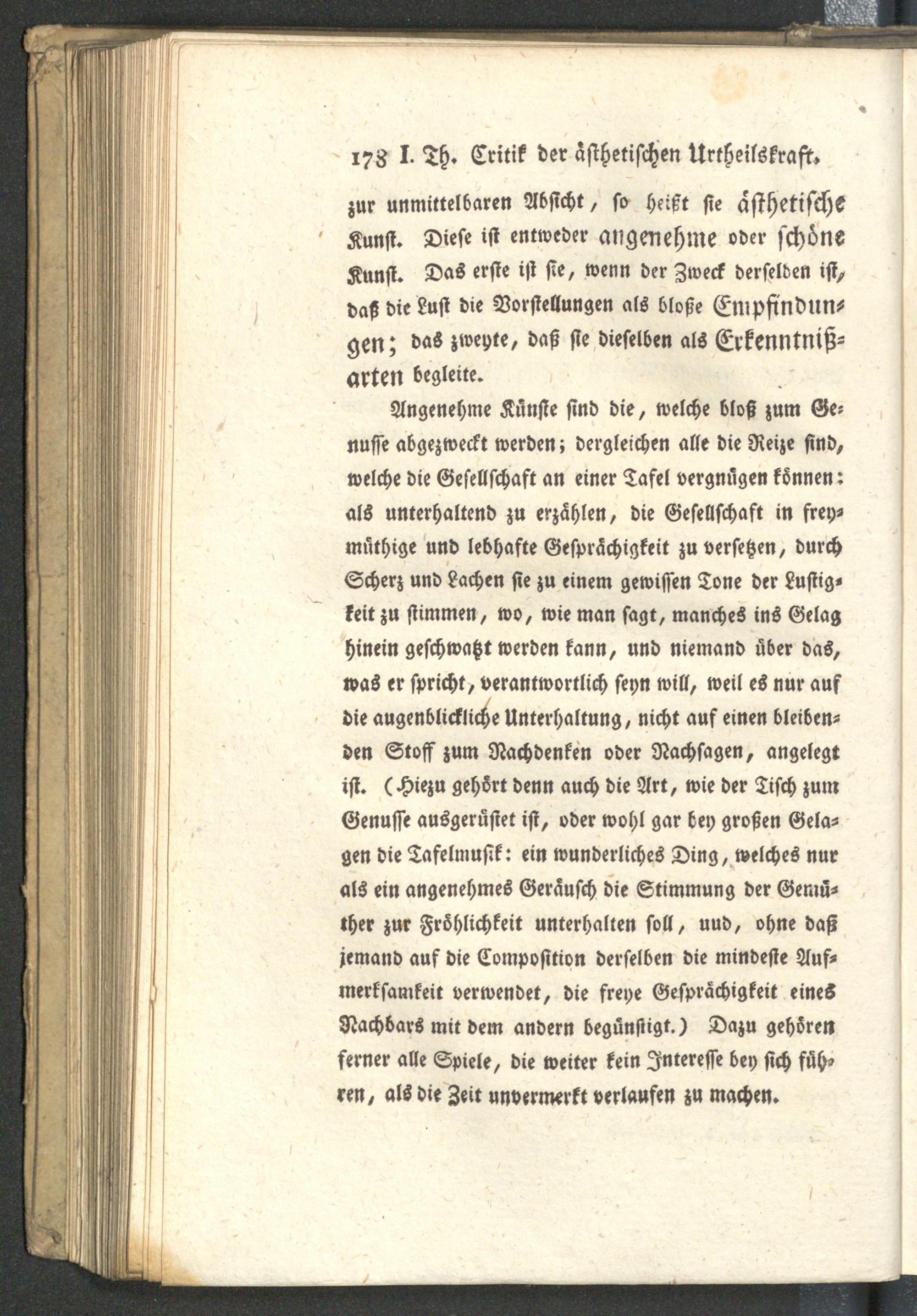 178 I. Th. Critik der ästhetischen Urtheilskraft.

zur unmittelbaren Absicht, so heißt sie ästhetische Kunst. Diese ist entweder angenehme oder schöne Kunst. Das erste ist sie, wenn der Zweck derselben ist, daß die Lust die Vorstellungen als bloße Empfindungen; das zweyte, daß sie dieselben als Erkenntnißarten begleite.

Angenehme Künste sind die, welche bloß zum Genusse abgezweckt werden; dergleichen alle die Reize sind, welche die Gesellschaft an einer Tafel vergnügen können: als unterhaltend zu erzählen, die Gesellschaft in freymüthige und lebhafte Gesprächigkeit zu versetzen, durch Scherz und Lachen sie zu einem gewissen Tone der Lustigkeit zu stimmen, wo, wie man sagt, manches ins Gelag hinein geschwatzt werden kann, und niemand über das, was er spricht, verantwortlich seyn will, weil es nur auf die augenblickliche Unterhaltung, nicht auf einen bleibenden Stoff zum Nachdenken oder Nachsagen, angelegt ist. (Hiezu gehört denn auch die Art, wie der Tisch zum Genusse ausgerüstet ist, oder wohl gar bey großen Gelagen die Tafelmusik: ein wunderliches Ding, welches nur als ein angenehmes Geräusch die Stimmung der Gemüther zur Fröhlichkeit unterhalten soll, uud, ohne daß jemand auf die Composition derselben die mindeste Aufmerksamkeit verwendet, die freye Gesprächigkeit eines Nachbars mit dem andern begünstigt.) Dazu gehören ferner alle Spiele, die weiter kein Interesse bey sich führen, als die Zeit unvermerkt verlaufen zu machen.